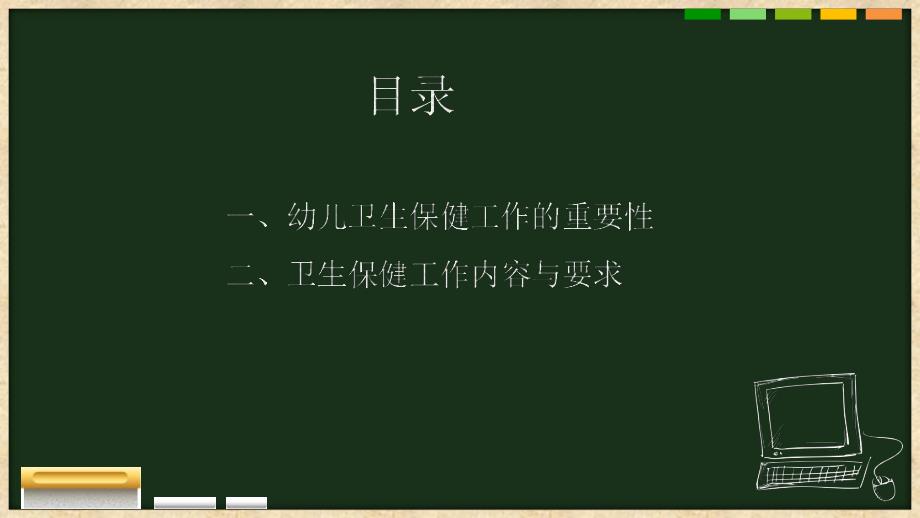 目录

一、幼儿卫生保健工作的重要性

二、卫生保健工作内容与要求